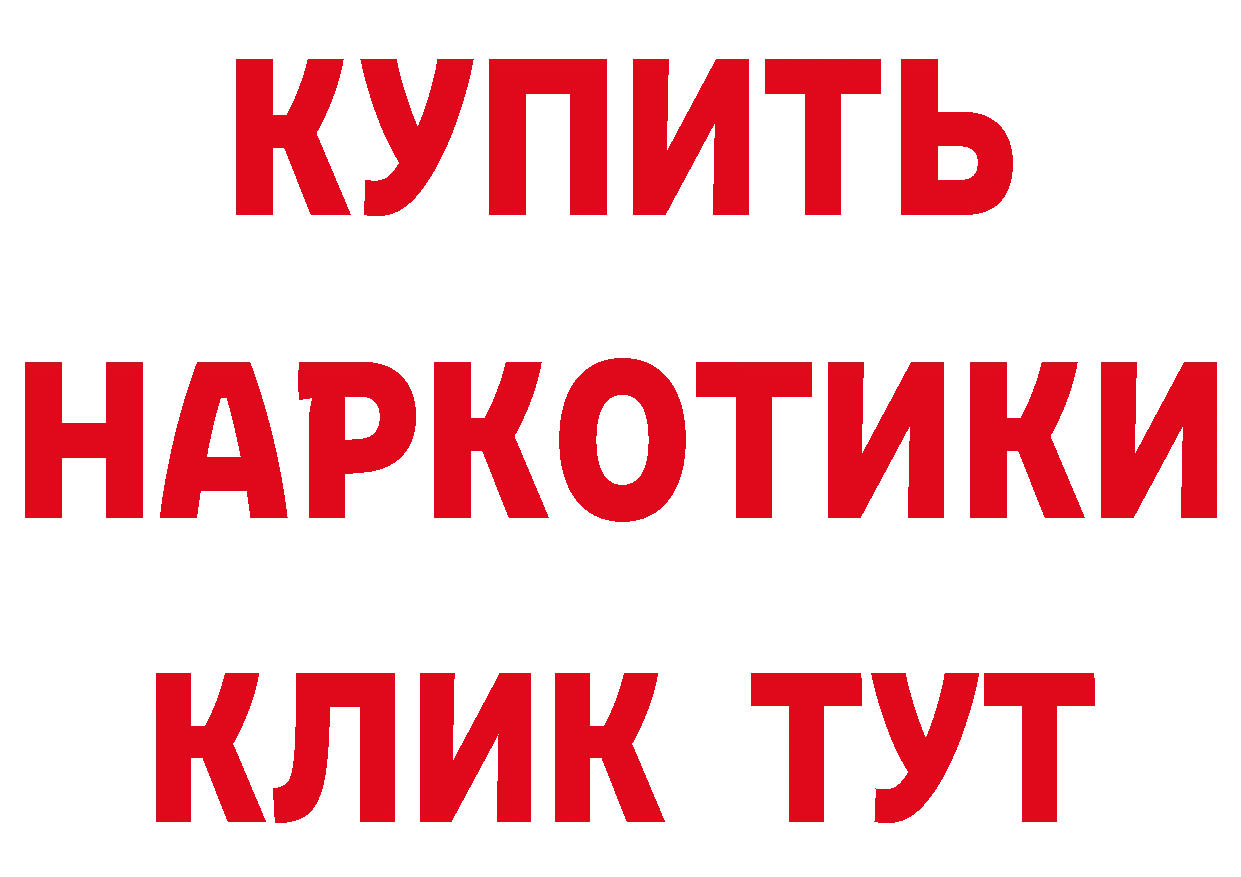 КУПИТЬ
НАРКОТИКИ
КЛИК ТУТ